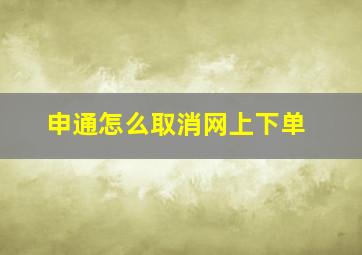 申通怎么取消网上下单